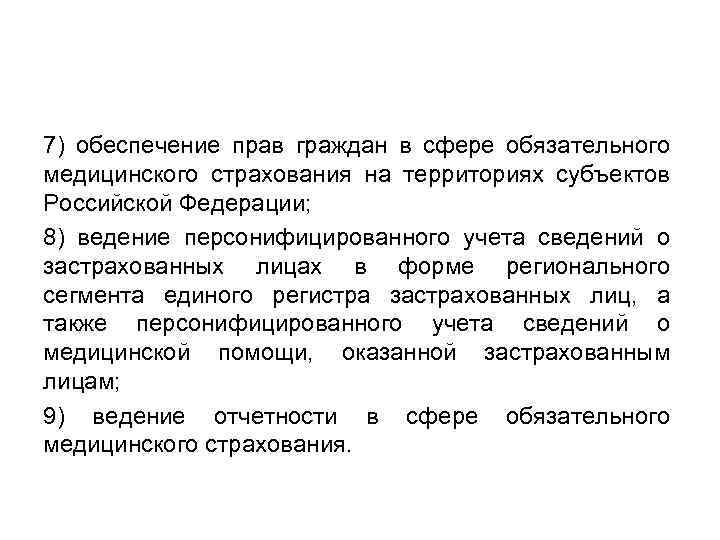 7) обеспечение прав граждан в сфере обязательного медицинского страхования на территориях субъектов Российской Федерации;

8) ведение персонифицированного учета сведений о застрахованных лицах в форме регионального сегмента единого регистра застрахованных лиц, а также персонифицированного учета сведений о медицинской помощи, оказанной застрахованным лицам;

9) ведение отчетности в сфере обязательного медицинского страхования.